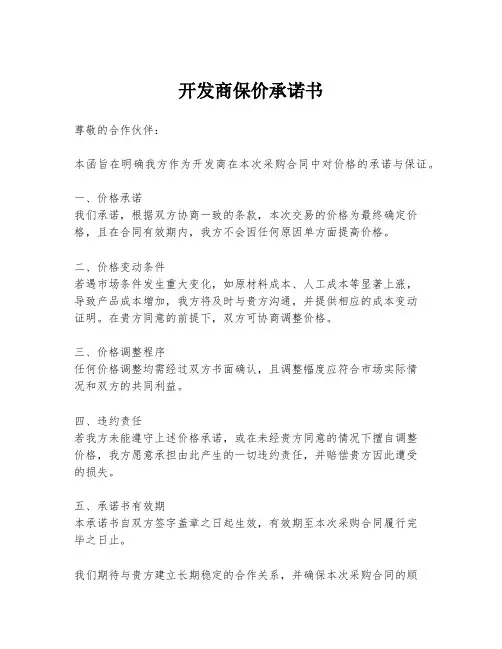 开发商保价承诺书

尊敬的合作伙伴：

本函旨在明确我方作为开发商在本次采购合同中对价格的承诺与保证。

一、价格承诺
我们承诺，根据双方协商一致的条款，本次交易的价格为最终确定价格，且在合同有效期内，我方不会因任何原因单方面提高价格。

二、价格变动条件
若遇市场条件发生重大变化，如原材料成本、人工成本等显著上涨，导致产品成本增加，我方将及时与贵方沟通，并提供相应的成本变动证明。在贵方同意的前提下，双方可协商调整价格。

三、价格调整程序
任何价格调整均需经过双方书面确认，且调整幅度应符合市场实际情况和双方的共同利益。

四、违约责任
若我方未能遵守上述价格承诺，或在未经贵方同意的情况下擅自调整价格，我方愿意承担由此产生的一切违约责任，并赔偿贵方因此遭受的损失。

五、承诺书有效期
本承诺书自双方签字盖章之日起生效，有效期至本次采购合同履行完毕之日止。

我们期待与贵方建立长期稳定的合作关系，并确保本次采购合同的顺